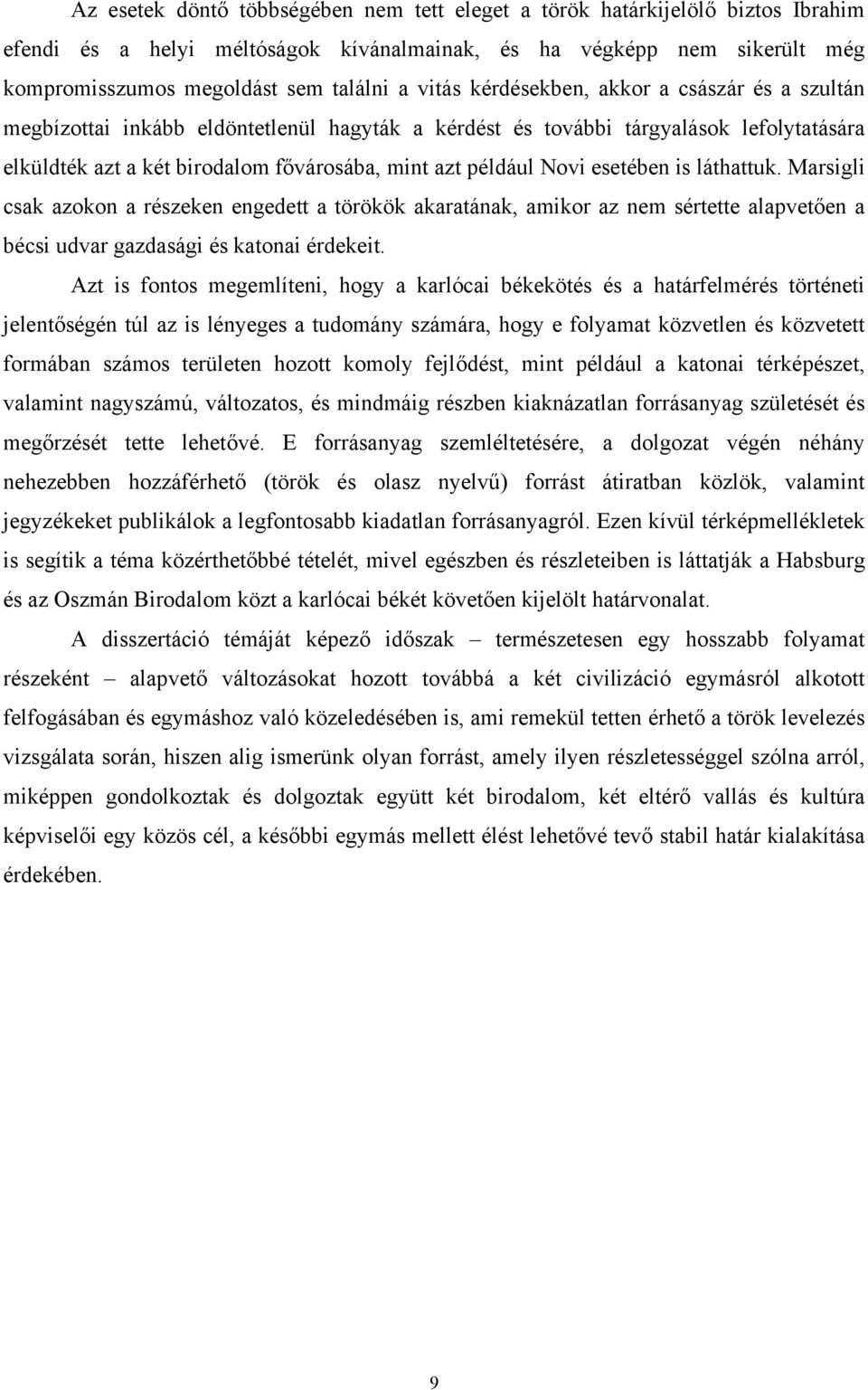 Az esetek döntő többségében nem tett eleget a török határkijelölő biztos Ibrahim efendi és a helyi méltóságok kívánalmainak, és ha végképp nem sikerült még kompromisszumos megoldást sem találni a vitás kérdésekben, akkor a császár és a szultán megbízottai inkább eldöntetlenül hagyták a kérdést és további tárgyalások lefolytatására elküldték azt a két birodalom fővárosába, mint azt például Novi esetében is láthattuk. Marsigli csak azokon a részeken engedett a törökök akaratának, amikor az nem sértette alapvetően a bécsi udvar gazdasági és katonai érdekeit.

Azt is fontos megemlíteni, hogy a karlócai békekötés és a határfelmérés történeti jelentőségén túl az is lényeges a tudomány számára, hogy e folyamat közvetlen és közvetett formában számos területen hozott komoly fejlődést, mint például a katonai térképészet, valamint nagyszámú, változatos, és mindmáig részben kiaknázatlan forrásanyag születését és megőrzését tette lehetővé. E forrásanyag szemléltetésére, a dolgozat végén néhány nehezebben hozzáférhető (török és olasz nyelvű) forrást átiratban közlök, valamint jegyzékeket publikálok a legfontosabb kiadatlan forrásanyagról. Ezen kívül térképmellékletek is segítik a téma közérthetőbbé tételét, mivel egészben és részleteiben is láttatják a Habsburg és az Oszmán Birodalom közt a karlócai békét követően kijelölt határvonalat.

A disszertáció témáját képező időszak – természetesen egy hosszabb folyamat részeként – alapvető változásokat hozott továbbá a két civilizáció egymásról alkotott felfogásában és egymáshoz való közeledésében is, ami remekül tetten érhető a török levelezés vizsgálata során, hiszen alig ismerünk olyan forrást, amely ilyen részletességgel szólna arról, miképpen gondolkoztak és dolgoztak együtt két birodalom, két eltérő vallás és kultúra képviselői egy közös cél, a későbbi egymás mellett élést lehetővé tevő stabil határ kialakítása érdekében.

9